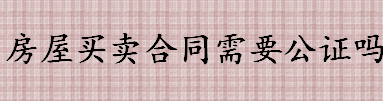 房屋买卖合同需要公证吗